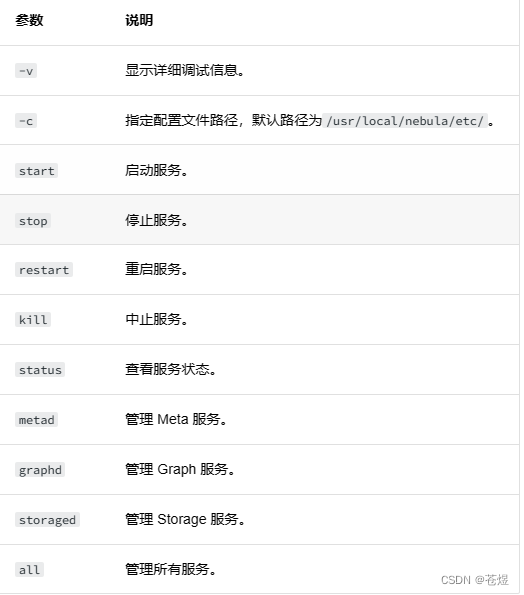 | 参数 | 说明 |
|---|---|
| -v | 显示详细调试信息。 |
| -c | 指定配置文件路径，默认路径为 /usr/local/nebula/etc/ 。 |
| start | 启动服务。 |
| stop | 停止服务。 |
| restart | 重启服务。 |
| kill | 中止服务。 |
| status | 查看服务状态。 |
| metad | 管理 Meta 服务。 |
| graphd | 管理 Graph 服务。 |
| storaged | 管理 Storage 服务。 |
| all | 管理所有服务。 |

CSDN @苍煜